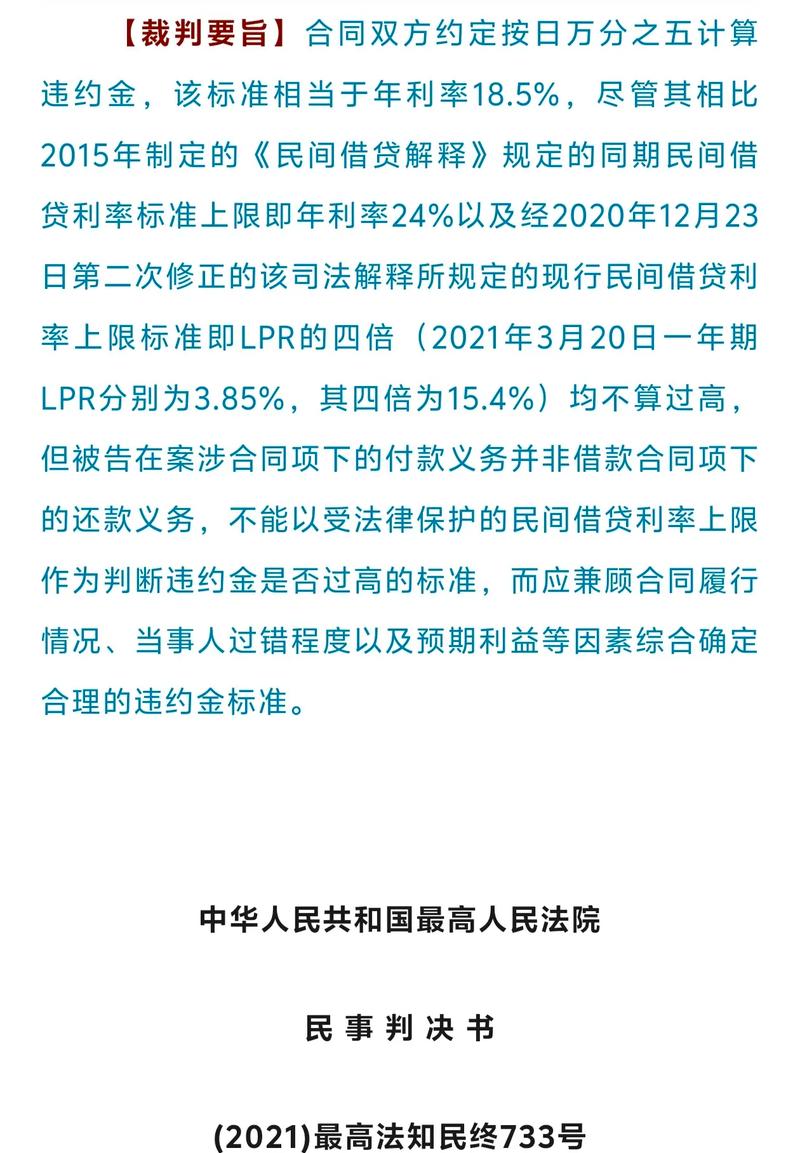 【裁判要旨】合同双方约定按日万分之五计算违约金，该标准相当于年利率18.5%，尽管其相比2015年制定的《民间借贷解释》规定的同期民间借贷利率标准上限即年利率24%以及经2020年12月23日第二次修正的该司法解释所规定的现行民间借贷利率上限标准即LPR的四倍（2021年3月20日一年期LPR分别为3.85%，其四倍为15.4%）均不算过高，但被告在案涉合同项下的付款义务并非借款合同项下的还款义务，不能以受法律保护的民间借贷利率上限作为判断违约金是否过高的标准，而应兼顾合同履行情况、当事人过错程度以及预期利益等因素综合确定合理的违约金标准。

中华人民共和国最高人民法院

民 事 判 决 书

(2021)最高法知民终733号